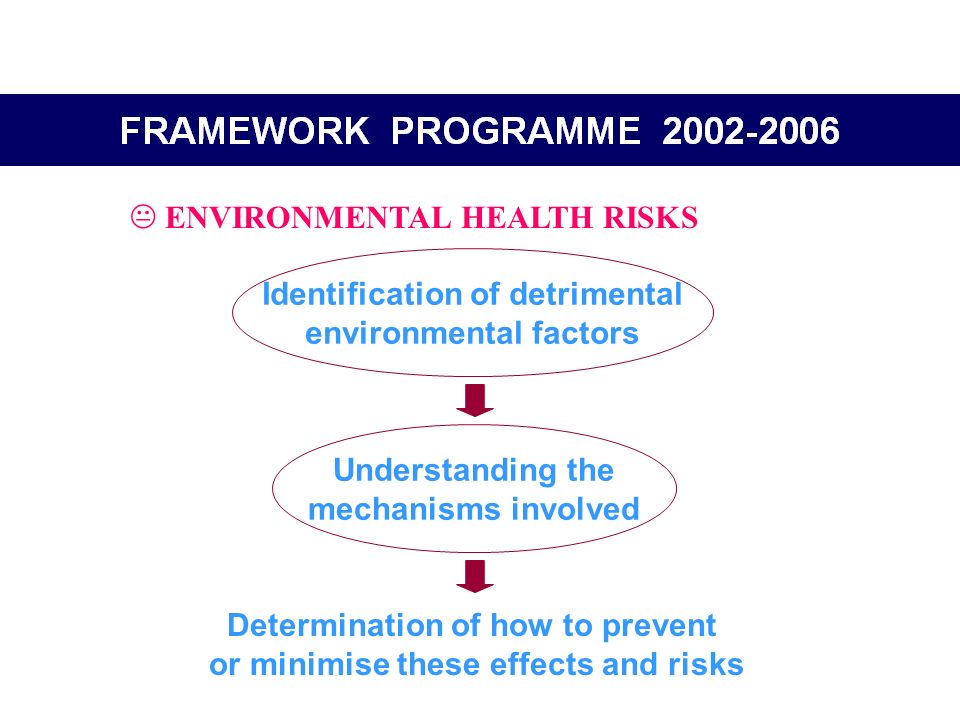 FRAMEWORK PROGRAMME 2002-2006

😐 ENVIRONMENTAL HEALTH RISKS

Identification of detrimental environmental factors

Understanding the mechanisms involved

Determination of how to prevent or minimise these effects and risks